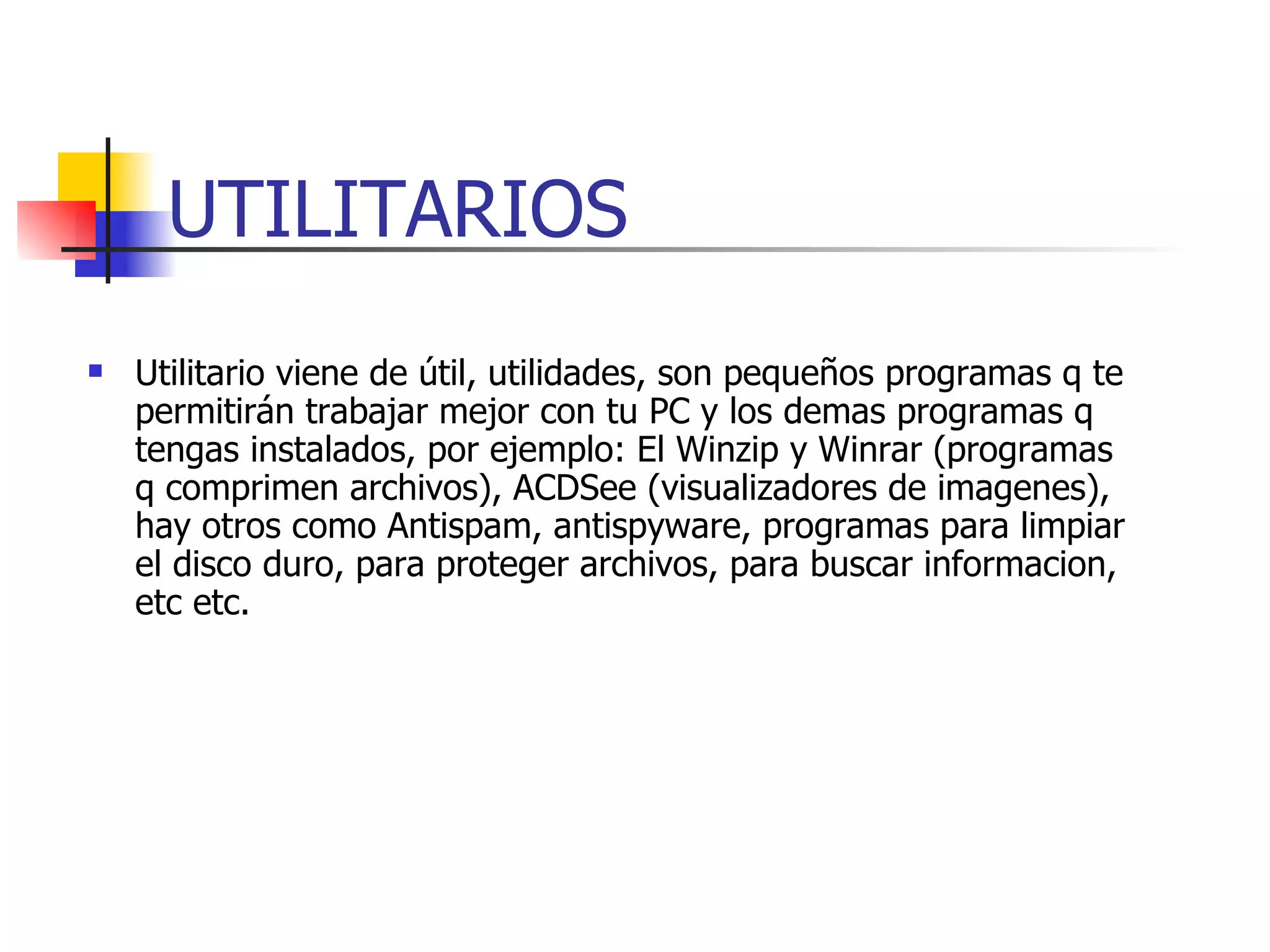 UTILITARIOS

• Utilitario viene de útil, utilidades, son pequeños programas q te permitirán trabajar mejor con tu PC y los demas programas q tengas instalados, por ejemplo: El Winzip y Winrar (programas q comprimen archivos), ACDSee (visualizadores de imagenes), hay otros como Antispam, antispyware, programas para limpiar el disco duro, para proteger archivos, para buscar informacion, etc etc.